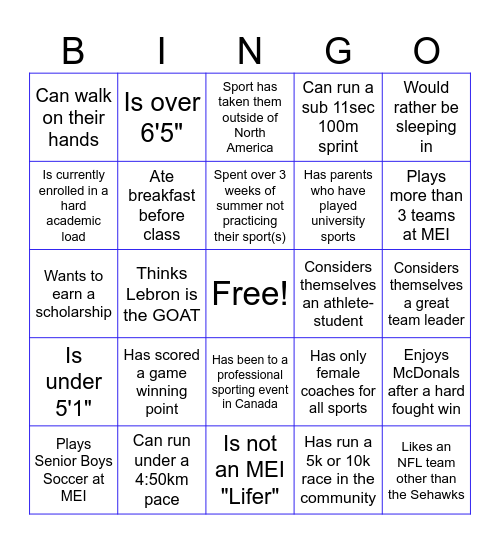 | B | I | N | G | O |
|---|---|---|---|---|
| Can walk on their hands | Is over 6'5" | Sport has taken them outside of North America | Can run a sub 11sec 100m sprint | Would rather be sleeping in |
| Is currently enrolled in a hard academic load | Ate breakfast before class | Spent over 3 weeks of summer not practicing their sport(s) | Has parents who have played university sports | Plays more than 3 teams at MEI |
| Wants to earn a scholarship | Thinks Lebron is the GOAT | Free! | Considers themselves an athlete-student | Considers themselves a great team leader |
| Is under 5'1" | Has scored a game winning point | Has been to a professional sporting event in Canada | Has only female coaches for all sports | Enjoys McDonals after a hard fought win |
| Plays Senior Boys Soccer at MEI | Can run under a 4:50km pace | Is not an MEI "Lifer" | Has run a 5k or 10k race in the community | Likes an NFL team other than the Sehawks |